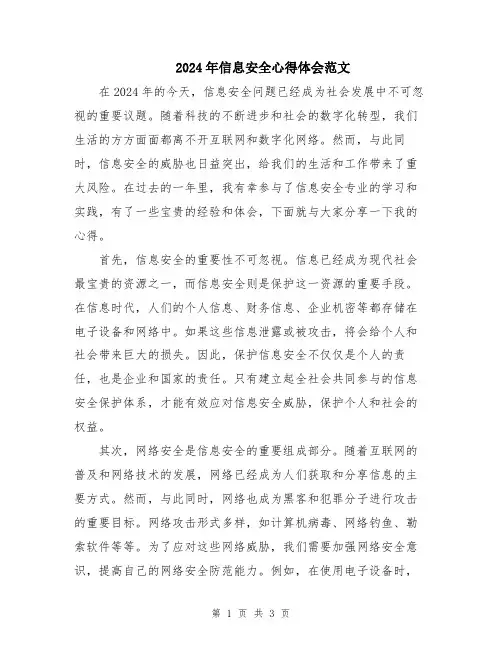 2024年信息安全心得体会范文

在2024年的今天，信息安全问题已经成为社会发展中不可忽视的重要议题。随着科技的不断进步和社会的数字化转型，我们生活的方方面面都离不开互联网和数字化网络。然而，与此同时，信息安全的威胁也日益突出，给我们的生活和工作带来了重大风险。在过去的一年里，我有幸参与了信息安全专业的学习和实践，有了一些宝贵的经验和体会，下面就与大家分享一下我的心得。

首先，信息安全的重要性不可忽视。信息已经成为现代社会最宝贵的资源之一，而信息安全则是保护这一资源的重要手段。在信息时代，人们的个人信息、财务信息、企业机密等都存储在电子设备和网络中。如果这些信息泄露或被攻击，将会给个人和社会带来巨大的损失。因此，保护信息安全不仅仅是个人的责任，也是企业和国家的责任。只有建立起全社会共同参与的信息安全保护体系，才能有效应对信息安全威胁，保护个人和社会的权益。

其次，网络安全是信息安全的重要组成部分。随着互联网的普及和网络技术的发展，网络已经成为人们获取和分享信息的主要方式。然而，与此同时，网络也成为黑客和犯罪分子进行攻击的重要目标。网络攻击形式多样，如计算机病毒、网络钓鱼、勒索软件等等。为了应对这些网络威胁，我们需要加强网络安全意识，提高自己的网络安全防范能力。例如，在使用电子设备时，

第 1 页 共 3 页